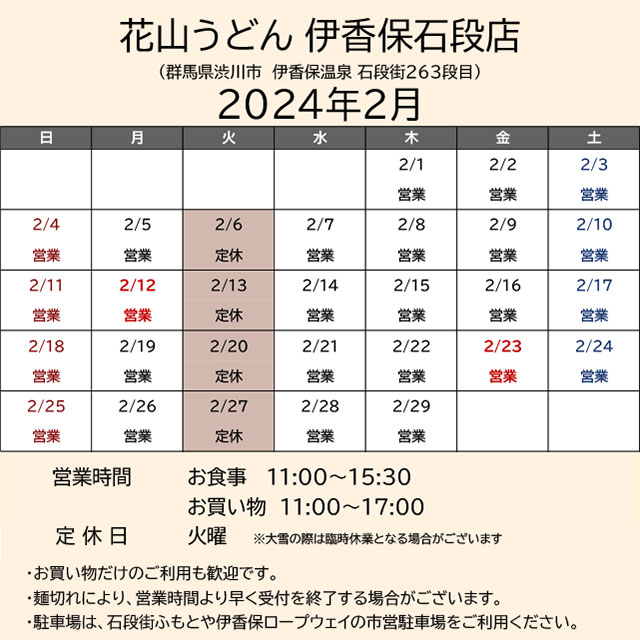 花山うどん 伊香保石段店

（群馬県渋川市　伊香保温泉 石段街263段目）

2024年2月

| 日 | 月 | 火 | 水 | 木 | 金 | 土 |
|---|---|---|---|---|---|---|
| | | | | 2/1 営業 | 2/2 営業 | 2/3 営業 |
| 2/4 営業 | 2/5 営業 | 2/6 定休 | 2/7 営業 | 2/8 営業 | 2/9 営業 | 2/10 営業 |
| 2/11 営業 | 2/12 営業 | 2/13 定休 | 2/14 営業 | 2/15 営業 | 2/16 営業 | 2/17 営業 |
| 2/18 営業 | 2/19 営業 | 2/20 定休 | 2/21 営業 | 2/22 営業 | 2/23 営業 | 2/24 営業 |
| 2/25 営業 | 2/26 営業 | 2/27 定休 | 2/28 営業 | 2/29 営業 | | |

営業時間　お食事　11:00～15:30
お買い物　11:00～17:00
定 休 日　火曜　※大雪の際は臨時休業となる場合がございます

・お買い物だけのご利用も歓迎です。
・麺切れにより、営業時間より早く受付を終了する場合がございます。
・駐車場は、石段街ふもとや伊香保ロープウェイの市営駐車場をご利用ください。